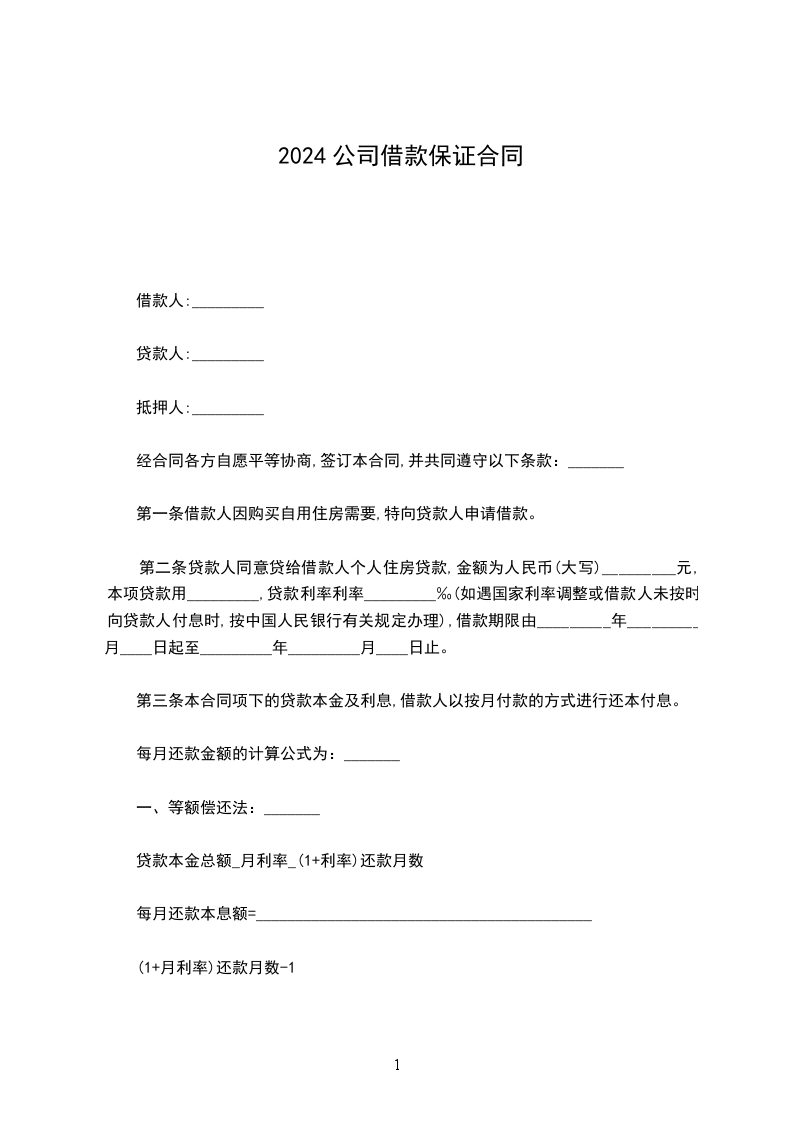 2024 公司借款保证合同

借款人:_________

贷款人:_________

抵押人:_________

经合同各方自愿平等协商,签订本合同,并共同遵守以下条款：_______

第一条借款人因购买自用住房需要,特向贷款人申请借款。

第二条贷款人同意贷给借款人个人住房贷款,金额为人民币(大写)_________元,本项贷款用_________,贷款利率利率_________‰(如遇国家利率调整或借款人未按时向贷款人付息时,按中国人民银行有关规定办理),借款期限由_________年_________月____日起至_________年_________月____日止。

第三条本合同项下的贷款本金及利息,借款人以按月付款的方式进行还本付息。

每月还款金额的计算公式为：_______

一、等额偿还法：_______

贷款本金总额_月利率_(1+利率)还款月数

每月还款本息额=__________________________________________

(1+月利率)还款月数-1

1